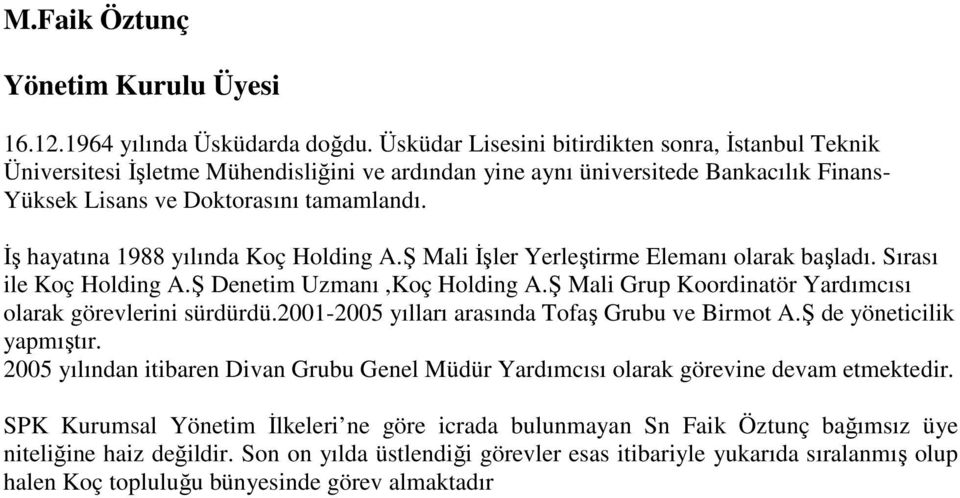 M.Faik Öztunç

Yönetim Kurulu Üyesi

16.12.1964 yılında Üsküdarda doğdu. Üsküdar Lisesini bitirdikten sonra, İstanbul Teknik Üniversitesi İşletme Mühendisliğini ve ardından yine aynı üniversitede Bankacılık Finans-Yüksek Lisans ve Doktorasını tamamlandı.

İş hayatına 1988 yılında Koç Holding A.Ş Mali İşler Yerleştirme Elemanı olarak başladı. Sırası ile Koç Holding A.Ş Denetim Uzmanı ,Koç Holding A.Ş Mali Grup Koordinatör Yardımcısı olarak görevlerini sürdürdü.2001-2005 yılları arasında Tofaş Grubu ve Birmot A.Ş de yöneticilik yapmıştır.
2005 yılından itibaren Divan Grubu Genel Müdür Yardımcısı olarak görevine devam etmektedir.

SPK Kurumsal Yönetim İlkeleri’ne göre icrada bulunmayan Sn Faik Öztunç bağımsız üye niteliğine haiz değildir. Son on yılda üstlendiği görevler esas itibariyle yukarıda sıralanmış olup halen Koç topluluğu bünyesinde görev almaktadır